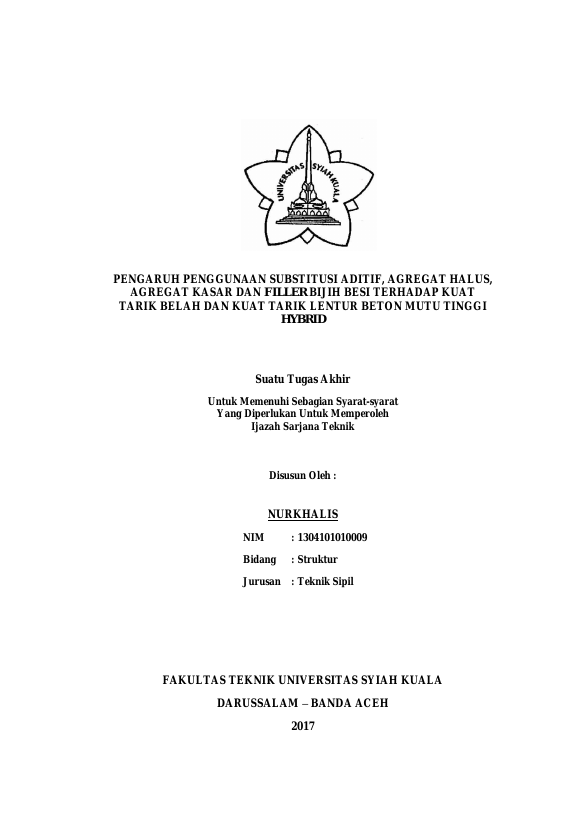 UNIVERSITAS SYIAH KUALA

PENGARUH PENGGUNAAN SUBSTITUSI ADITIF, AGREGAT HALUS, AGREGAT KASAR DAN FILLER BIJIH BESI TERHADAP KUAT TARIK BELAH DAN KUAT TARIK LENTUR BETON MUTU TINGGI HYBRID

Suatu Tugas Akhir

Untuk Memenuhi Sebagian Syarat-syarat
Yang Diperlukan Untuk Memperoleh
Ijazah Sarjana Teknik

Disusun Oleh :

NURKHALIS

NIM : 1304101010009

Bidang : Struktur

Jurusan : Teknik Sipil

FAKULTAS TEKNIK UNIVERSITAS SYIAH KUALA

DARUSSALAM – BANDA ACEH

2017